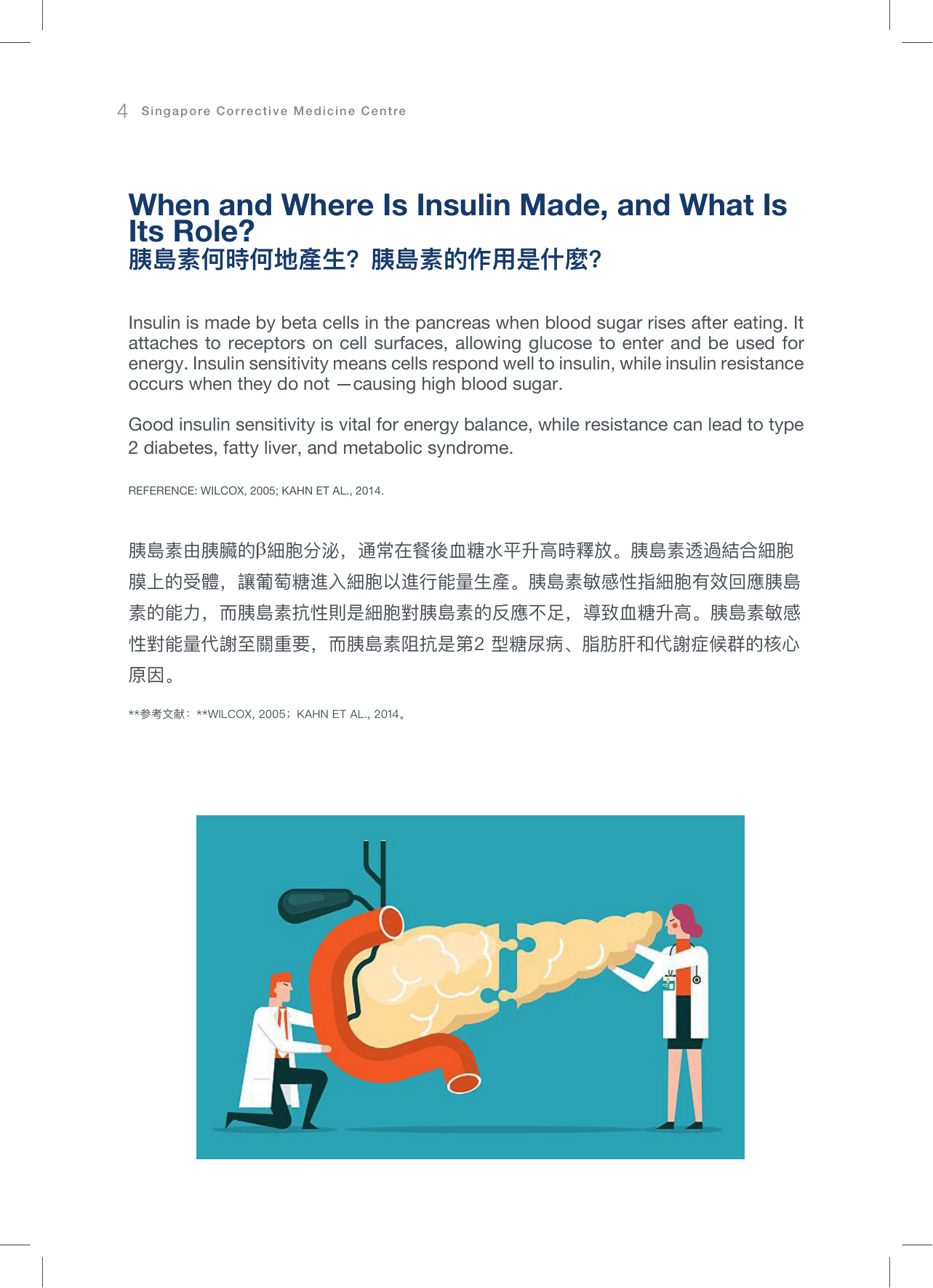 4 Singapore Corrective Medicine Centre

When and Where Is Insulin Made, and What Is Its Role?
胰島素何時何地產生？胰島素的作用是什麼？

Insulin is made by beta cells in the pancreas when blood sugar rises after eating. It attaches to receptors on cell surfaces, allowing glucose to enter and be used for energy. Insulin sensitivity means cells respond well to insulin, while insulin resistance occurs when they do not —causing high blood sugar.

Good insulin sensitivity is vital for energy balance, while resistance can lead to type 2 diabetes, fatty liver, and metabolic syndrome.

REFERENCE: WILCOX, 2005; KAHN ET AL., 2014.

胰島素由胰臟的β細胞分泌，通常在餐後血糖水平升高時釋放。胰島素透過結合細胞膜上的受體，讓葡萄糖進入細胞以進行能量生產。胰島素敏感性指細胞有效回應胰島素的能力，而胰島素抗性則是細胞對胰島素的反應不足，導致血糖升高。胰島素敏感性對能量代謝至關重要，而胰島素阻抗是第2型糖尿病、脂肪肝和代謝症候群的核心原因。

**参考文献：**WILCOX, 2005；KAHN ET AL., 2014。